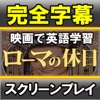 完全字幕

映画で英語学習

ローマの休日

スクリーンプレイ